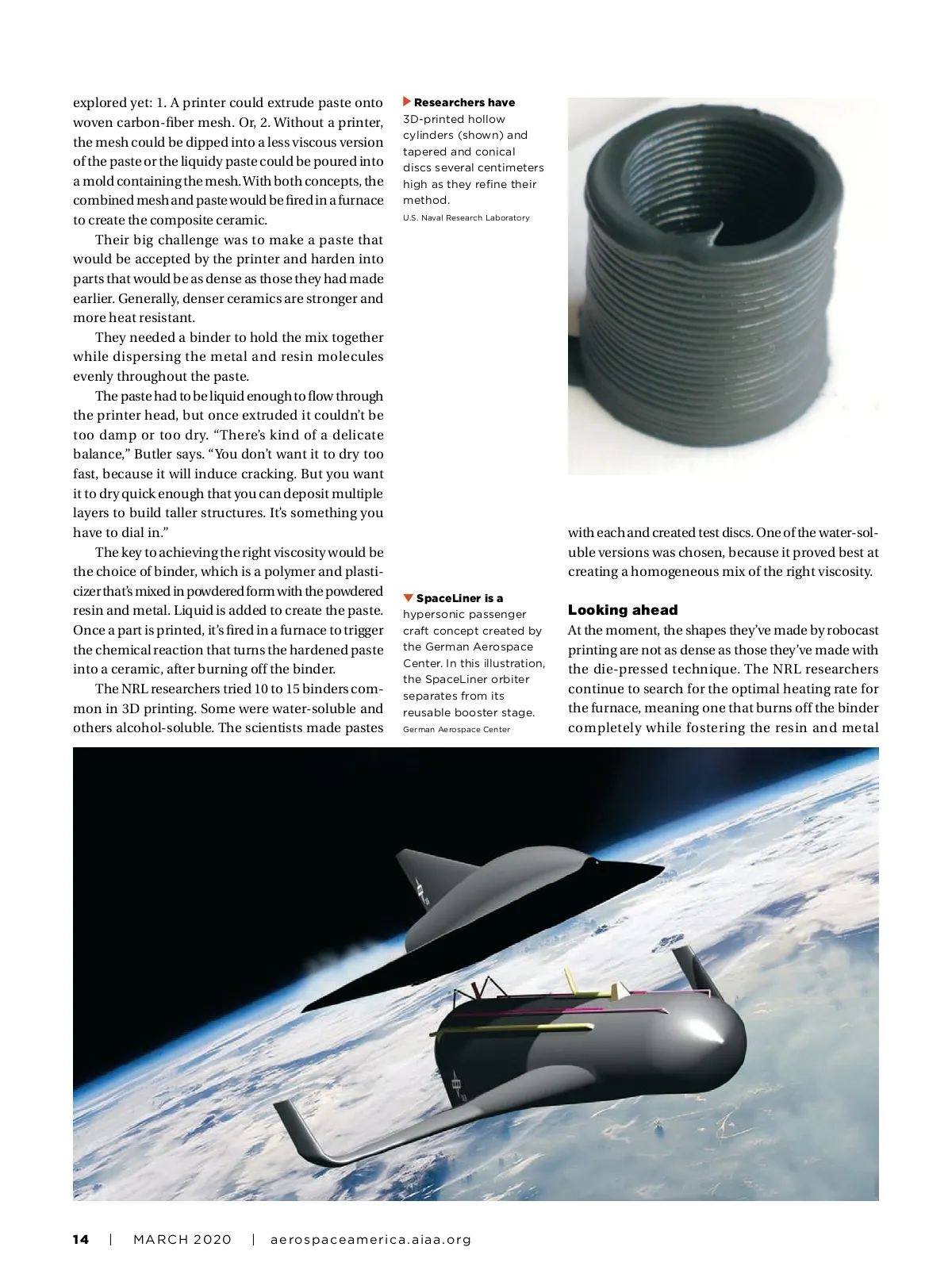 explored yet: 1. A printer could extrude paste onto woven carbon-fiber mesh. Or, 2. Without a printer, the mesh could be dipped into a less viscous version of the paste or the liquidy paste could be poured into a mold containing the mesh. With both concepts, the combined mesh and paste would be fired in a furnace to create the composite ceramic.

Their big challenge was to make a paste that would be accepted by the printer and harden into parts that would be as dense as those they had made earlier. Generally, denser ceramics are stronger and more heat resistant.

They needed a binder to hold the mix together while dispersing the metal and resin molecules evenly throughout the paste.

The paste had to be liquid enough to flow through the printer head, but once extruded it couldn't be too damp or too dry. "There's kind of a delicate balance," Butler says. "You don't want it to dry too fast, because it will induce cracking. But you want it to dry quick enough that you can deposit multiple layers to build taller structures. It's something you have to dial in."

The key to achieving the right viscosity would be the choice of binder, which is a polymer and plasticizer that's mixed in powdered form with the powdered resin and metal. Liquid is added to create the paste. Once a part is printed, it's fired in a furnace to trigger the chemical reaction that turns the hardened paste into a ceramic, after burning off the binder.

The NRL researchers tried 10 to 15 binders common in 3D printing. Some were water-soluble and others alcohol-soluble. The scientists made pastes

Researchers have 3D-printed hollow cylinders (shown) and tapered and conical discs several centimeters high as they refine their method.
U.S. Naval Research Laboratory

SpaceLiner is a hypersonic passenger craft concept created by the German Aerospace Center. In this illustration, the SpaceLiner orbiter separates from its reusable booster stage.
German Aerospace Center

with each and created test discs. One of the water-soluble versions was chosen, because it proved best at creating a homogeneous mix of the right viscosity.

Looking ahead
At the moment, the shapes they've made by robocast printing are not as dense as those they've made with the die-pressed technique. The NRL researchers continue to search for the optimal heating rate for the furnace, meaning one that burns off the binder completely while fostering the resin and metal

14 | MARCH 2020 | aerospaceamerica.aiaa.org